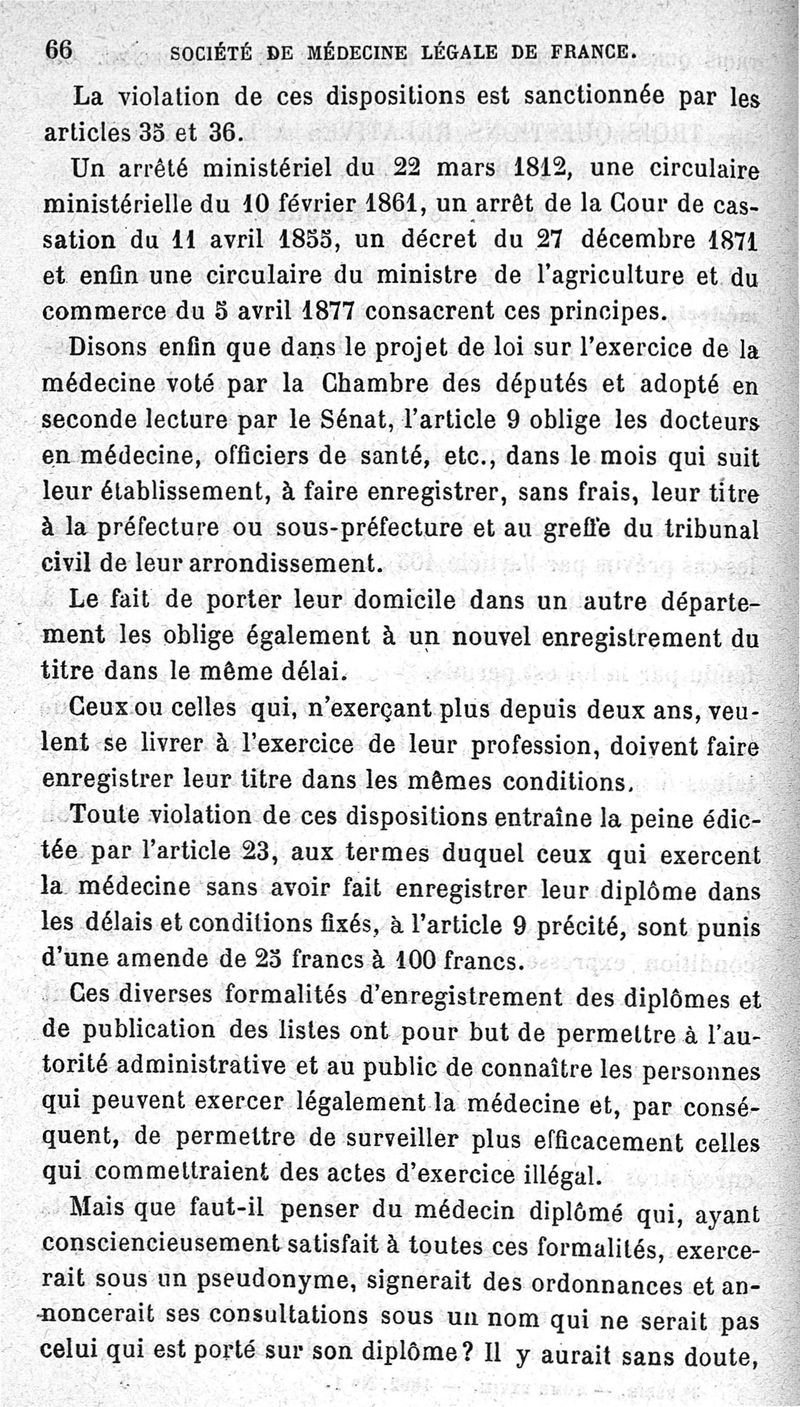 66 SOCIÉTÉ DE MÉDECINE LÉGALE DE FRANCE.

La violation de ces dispositions est sanctionnée par les articles 35 et 36.

Un arrêté ministériel du 22 mars 1812, une circulaire ministérielle du 10 février 1861, un arrêt de la Cour de cassation du 11 avril 1855, un décret du 27 décembre 1871 et enfin une circulaire du ministre de l'agriculture et du commerce du 5 avril 1877 consacrent ces principes.

Disons enfin que dans le projet de loi sur l'exercice de la médecine voté par la Chambre des députés et adopté en seconde lecture par le Sénat, l'article 9 oblige les docteurs en médecine, officiers de santé, etc., dans le mois qui suit leur établissement, à faire enregistrer, sans frais, leur titre à la préfecture ou sous-préfecture et au greffe du tribunal civil de leur arrondissement.

Le fait de porter leur domicile dans un autre département les oblige également à un nouvel enregistrement du titre dans le même délai.

Ceux ou celles qui, n'exerçant plus depuis deux ans, veulent se livrer à l'exercice de leur profession, doivent faire enregistrer leur titre dans les mêmes conditions.

Toute violation de ces dispositions entraîne la peine édictée par l'article 23, aux termes duquel ceux qui exercent la médecine sans avoir fait enregistrer leur diplôme dans les délais et conditions fixés, à l'article 9 précité, sont punis d'une amende de 25 francs à 100 francs.

Ces diverses formalités d'enregistrement des diplômes et de publication des listes ont pour but de permettre à l'autorité administrative et au public de connaître les personnes qui peuvent exercer légalement la médecine et, par conséquent, de permettre de surveiller plus efficacement celles qui commettraient des actes d'exercice illégal.

Mais que faut-il penser du médecin diplômé qui, ayant consciencieusement satisfait à toutes ces formalités, exercerait sous un pseudonyme, signerait des ordonnances et annoncerait ses consultations sous un nom qui ne serait pas celui qui est porté sur son diplôme? Il y aurait sans doute,